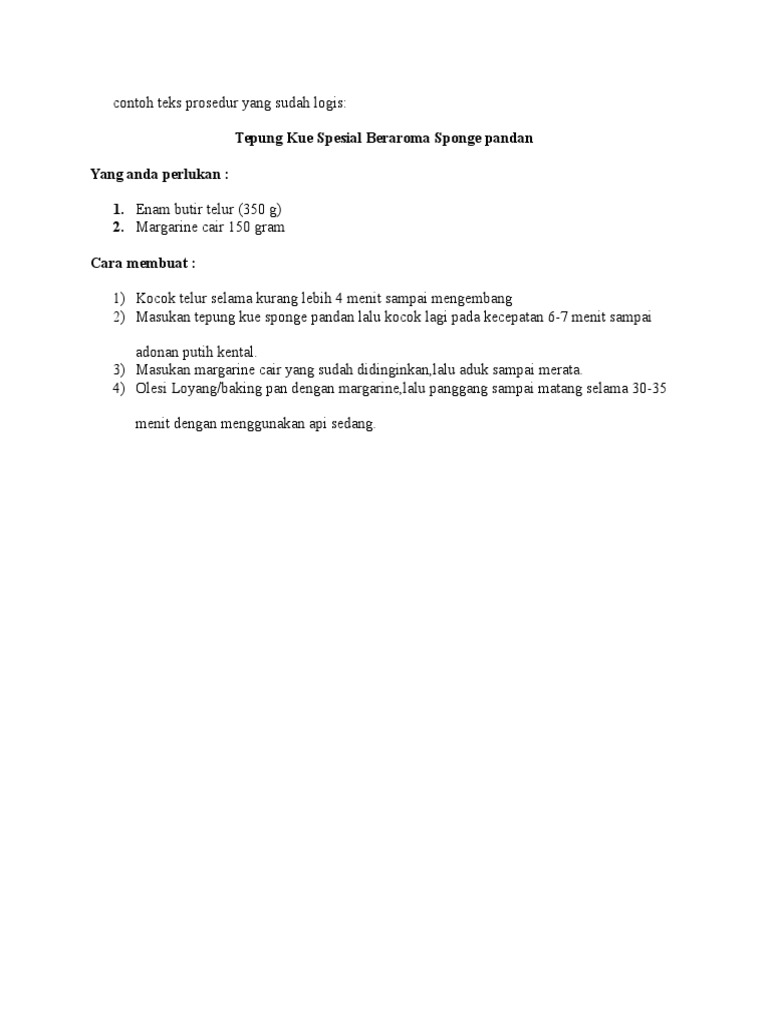 contoh teks prosedur yang sudah logis:

Tepung Kue Spesial Beraroma Sponge pandan

Yang anda perlukan :

1. Enam butir telur (350 g)
2. Margarine cair 150 gram

Cara membuat :

1) Kocok telur selama kurang lebih 4 menit sampai mengembang
2) Masukan tepung kue sponge pandan lalu kocok lagi pada kecepatan 6-7 menit sampai

adonan putih kental.
3) Masukan margarine cair yang sudah didinginkan,lalu aduk sampai merata.
4) Olesi Loyang/baking pan dengan margarine,lalu panggang sampai matang selama 30-35

menit dengan menggunakan api sedang.